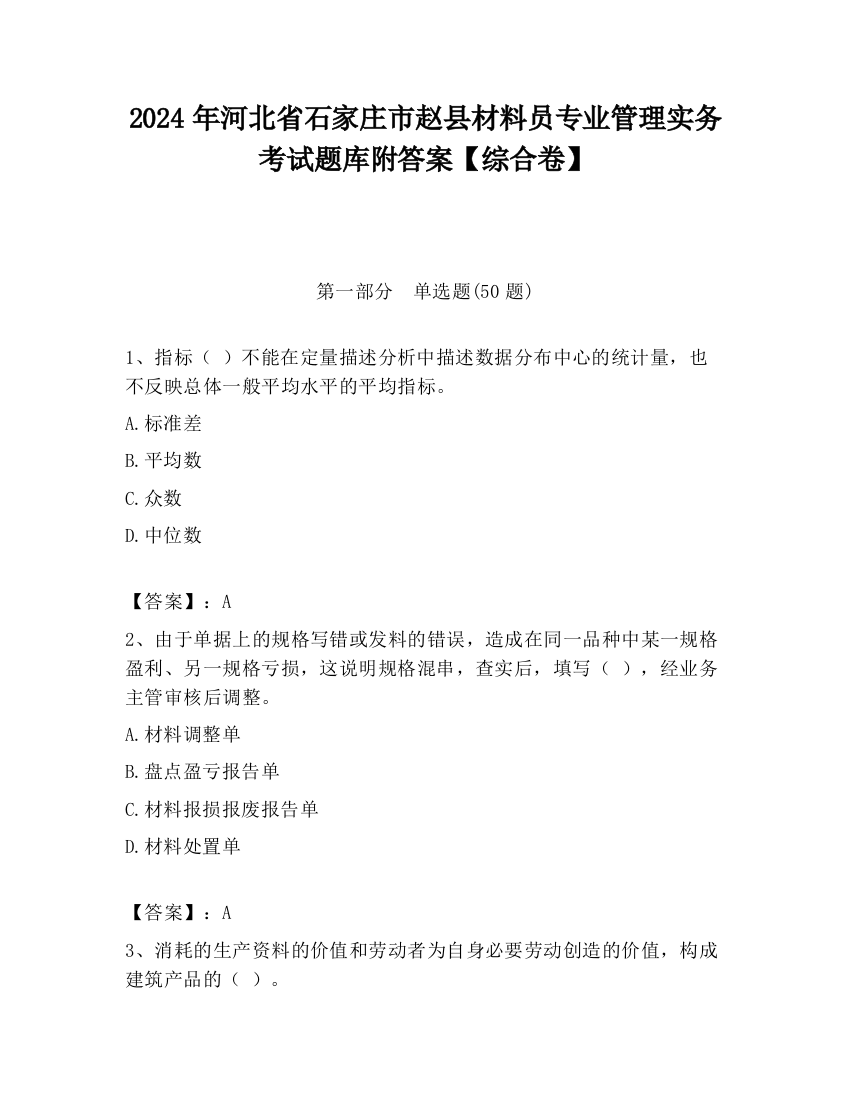 2024 年河北省石家庄市赵县材料员专业管理实务考试题库附答案【综合卷】

第一部分　单选题(50 题)

1、指标（ ）不能在定量描述分析中描述数据分布中心的统计量，也不反映总体一般平均水平的平均指标。

A.标准差

B.平均数

C.众数

D.中位数

【答案】：A

2、由于单据上的规格写错或发料的错误，造成在同一品种中某一规格盈利、另一规格亏损，这说明规格混串，查实后，填写（ ），经业务主管审核后调整。

A.材料调整单

B.盘点盈亏报告单

C.材料报损报废报告单

D.材料处置单

【答案】：A

3、消耗的生产资料的价值和劳动者为自身必要劳动创造的价值，构成建筑产品的（ ）。